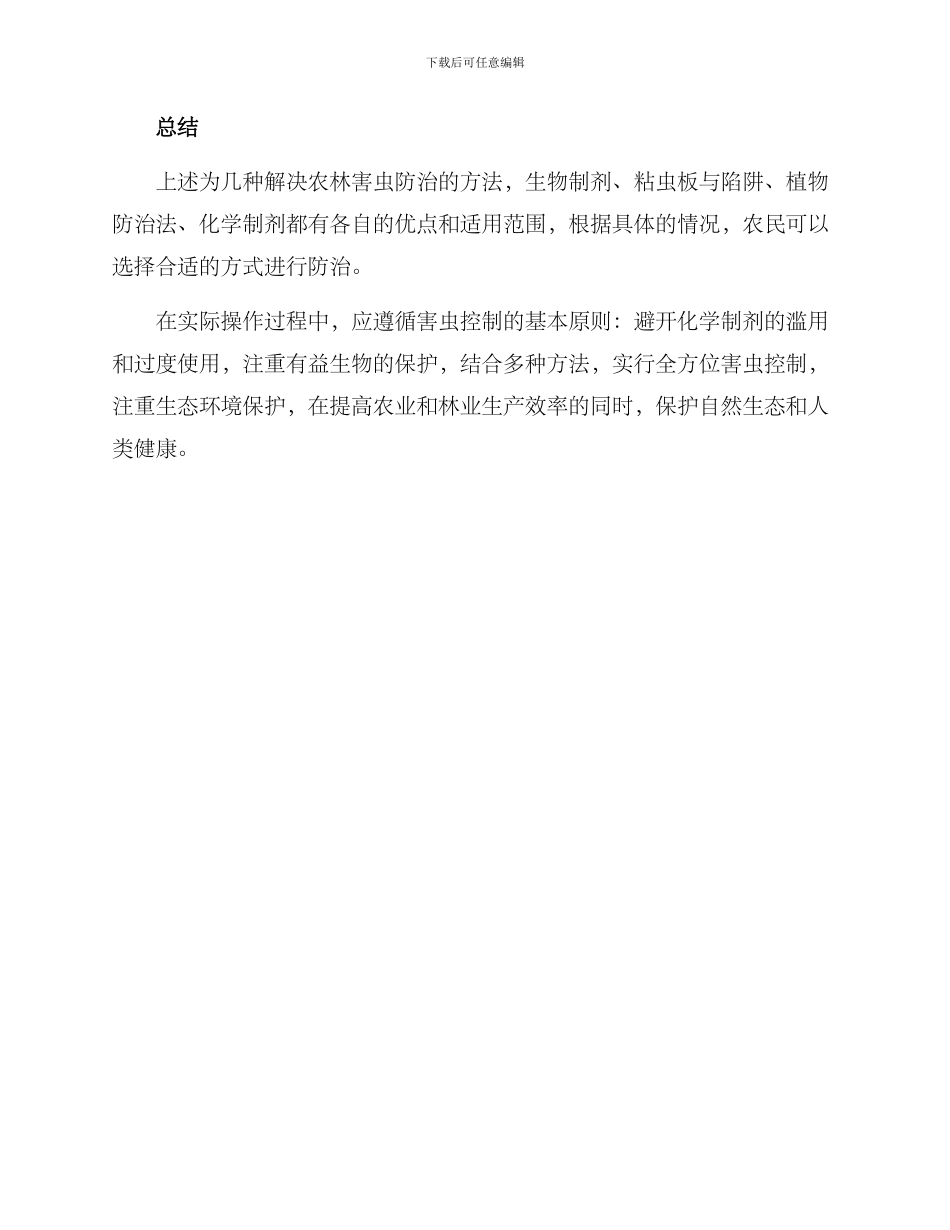 下载后可任意编辑

总结

上述为几种解决农林害虫防治的方法，生物制剂、粘虫板与陷阱、植物防治法、化学制剂都有各自的优点和适用范围，根据具体的情况，农民可以选择合适的方式进行防治。

在实际操作过程中，应遵循害虫控制的基本原则：避开化学制剂的滥用和过度使用，注重有益生物的保护，结合多种方法，实行全方位害虫控制，注重生态环境保护，在提高农业和林业生产效率的同时，保护自然生态和人类健康。